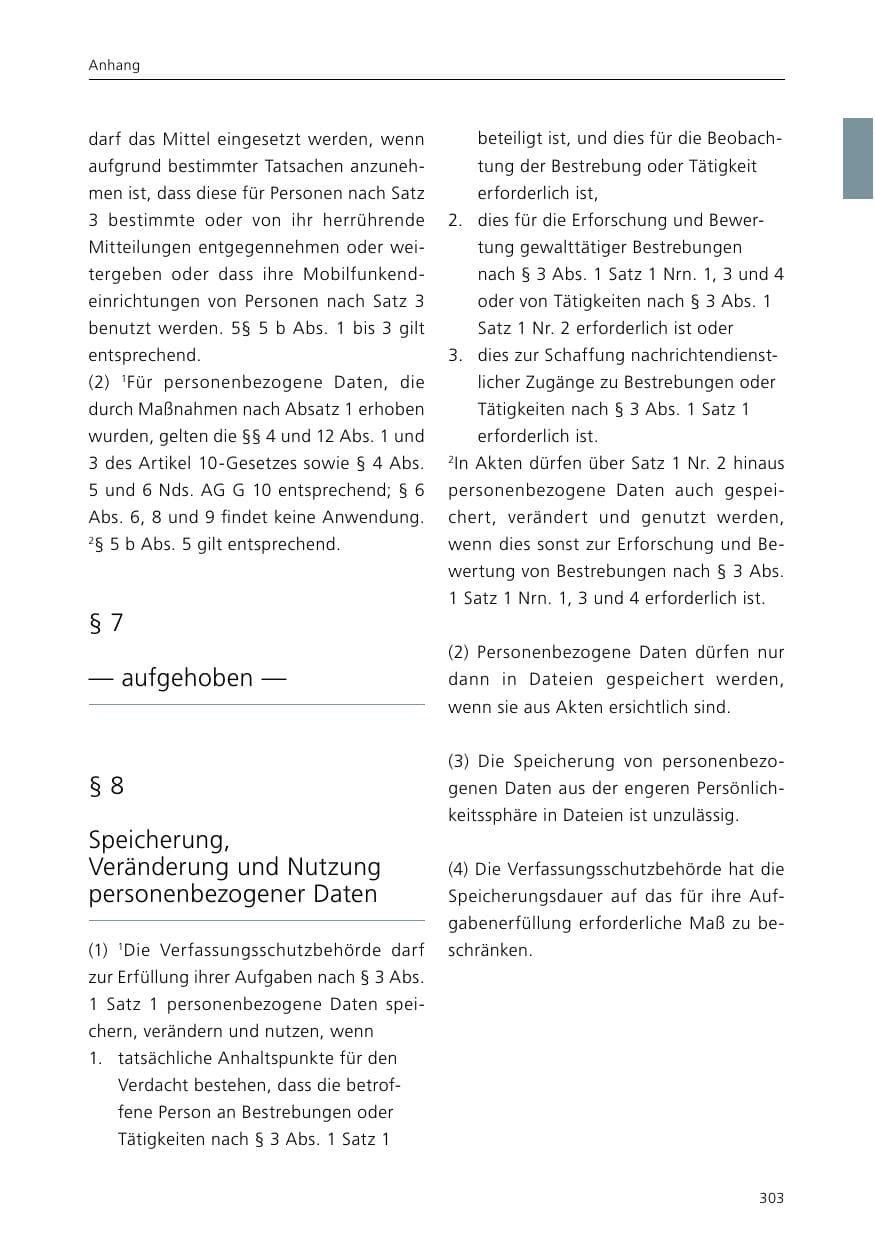 Anhang

darf das Mittel eingesetzt werden, wenn aufgrund bestimmter Tatsachen anzunehmen ist, dass diese für Personen nach Satz 3 bestimmte oder von ihr herrührende Mitteilungen entgegennehmen oder weitergeben oder dass ihre Mobilfunkendeinrichtungen von Personen nach Satz 3 benutzt werden. 5§ 5 b Abs. 1 bis 3 gilt entsprechend.

(2) $^{1}$Für personenbezogene Daten, die durch Maßnahmen nach Absatz 1 erhoben wurden, gelten die §§ 4 und 12 Abs. 1 und 3 des Artikel 10-Gesetzes sowie § 4 Abs. 5 und 6 Nds. AG G 10 entsprechend; § 6 Abs. 6, 8 und 9 findet keine Anwendung. $^{2}$§ 5 b Abs. 5 gilt entsprechend.

§ 7

— aufgehoben —

§ 8

Speicherung,
Veränderung und Nutzung
personenbezogener Daten

(1) $^{1}$Die Verfassungsschutzbehörde darf zur Erfüllung ihrer Aufgaben nach § 3 Abs. 1 Satz 1 personenbezogene Daten speichern, verändern und nutzen, wenn
1. tatsächliche Anhaltspunkte für den Verdacht bestehen, dass die betroffene Person an Bestrebungen oder Tätigkeiten nach § 3 Abs. 1 Satz 1 beteiligt ist, und dies für die Beobachtung der Bestrebung oder Tätigkeit erforderlich ist,
2. dies für die Erforschung und Bewertung gewalttätiger Bestrebungen nach § 3 Abs. 1 Satz 1 Nrn. 1, 3 und 4 oder von Tätigkeiten nach § 3 Abs. 1 Satz 1 Nr. 2 erforderlich ist oder
3. dies zur Schaffung nachrichtendienstlicher Zugänge zu Bestrebungen oder Tätigkeiten nach § 3 Abs. 1 Satz 1 erforderlich ist.

$^{2}$In Akten dürfen über Satz 1 Nr. 2 hinaus personenbezogene Daten auch gespeichert, verändert und genutzt werden, wenn dies sonst zur Erforschung und Bewertung von Bestrebungen nach § 3 Abs. 1 Satz 1 Nrn. 1, 3 und 4 erforderlich ist.

(2) Personenbezogene Daten dürfen nur dann in Dateien gespeichert werden, wenn sie aus Akten ersichtlich sind.

(3) Die Speicherung von personenbezogenen Daten aus der engeren Persönlichkeitssphäre in Dateien ist unzulässig.

(4) Die Verfassungsschutzbehörde hat die Speicherungsdauer auf das für ihre Aufgabenerfüllung erforderliche Maß zu beschränken.

303